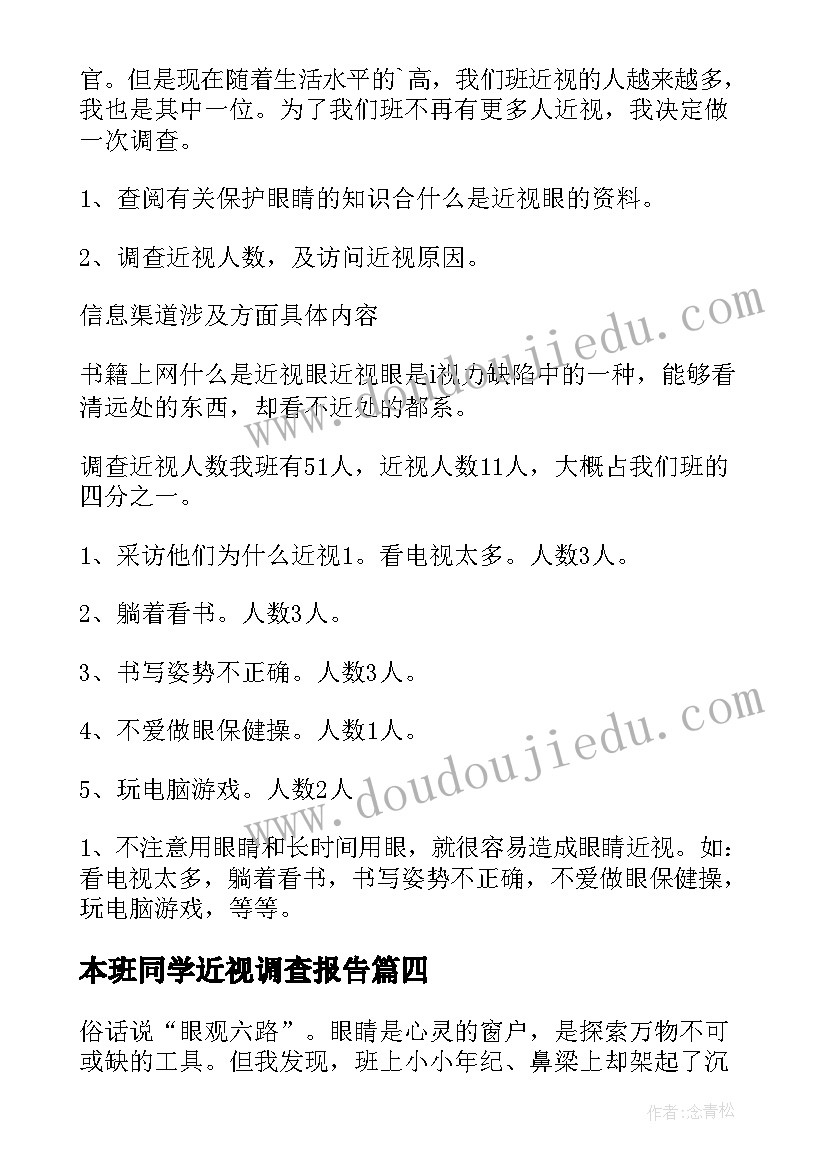 官。但是现在随着生活水平的`高，我们班近视的人越来越多，我也是其中一位。为了我们班不再有更多人近视，我决定做一次调查。

1、查阅有关保护眼睛的知识合什么是近视眼的资料。

2、调查近视人数，及访问近视原因。

信息渠道涉及方面具体内容

书籍上网什么是近视眼近视眼是i视力缺陷中的一种，能够看清远处的东西，却看不近处的都系。

调查近视人数我班有51人，近视人数11人，大概占我们班的四分之一。

1、采访他们为什么近视1。看电视太多。人数3人。

2、躺着看书。人数3人。

3、书写姿势不正确。人数3人。

4、不爱做眼保健操。人数1人。

5、玩电脑游戏。人数2人

1、不注意用眼睛和长时间用眼，就很容易造成眼睛近视。如：看电视太多，躺着看书，书写姿势不正确，不爱做眼保健操，玩电脑游戏，等等。

本班同学近视调查报告篇四

俗话说“眼观六路”。眼睛是心灵的窗户，是探索万物不可或缺的工具。但我发现，班上小小年纪、鼻梁上却架起了沉

www.doudoujiedu.com

www.doudoujiedu.com

作者：念青松